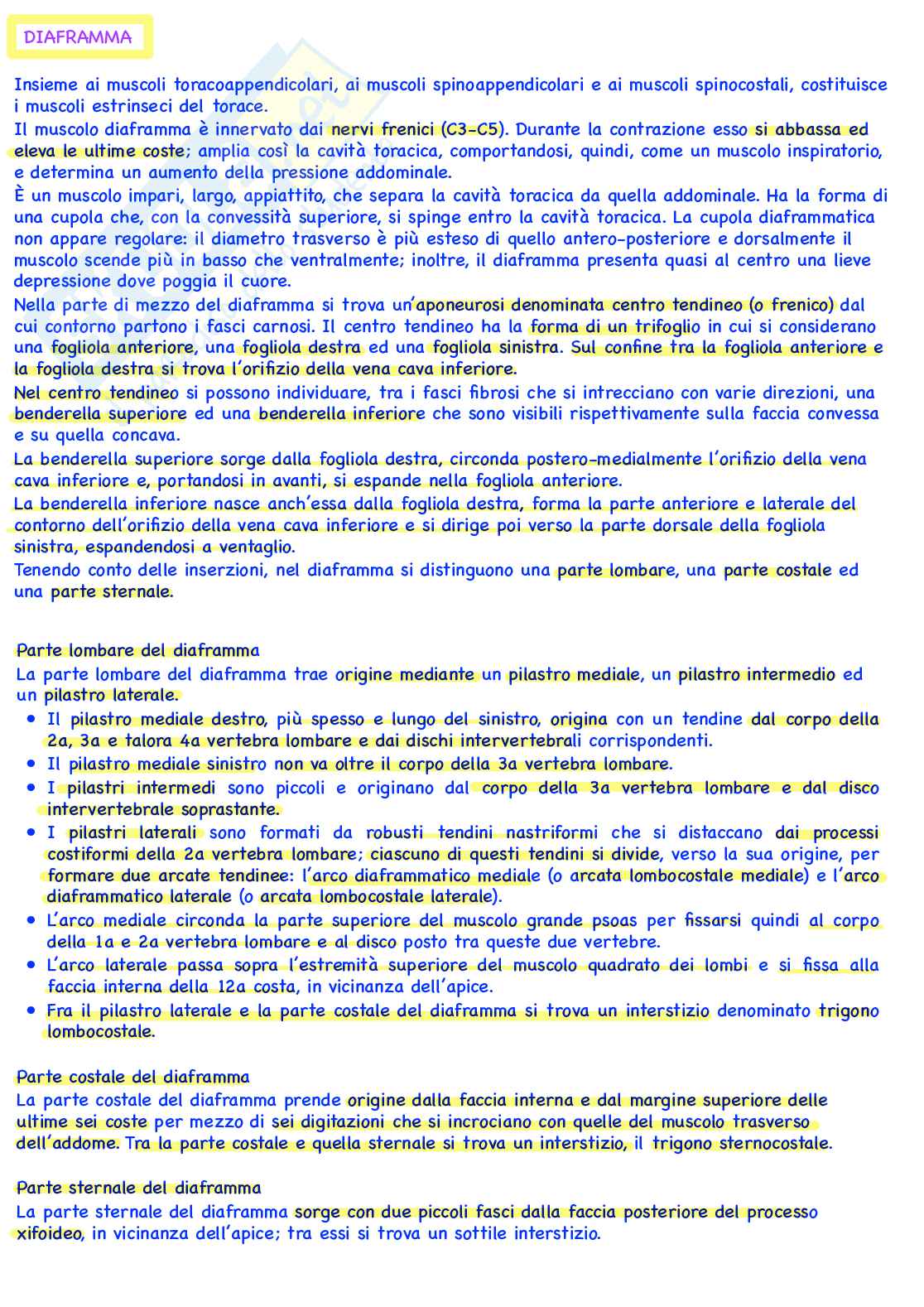 DIAFRAMMA

Insieme ai muscoli toracoappendicolari, ai muscoli spinoappendicolari e ai muscoli spinocostali, costituisce i muscoli estrinseci del torace.
Il muscolo diaframma è innervato dai nervi frenici (C3-C5). Durante la contrazione esso si abbassa ed eleva le ultime coste; amplia così la cavità toracica, comportandosi, quindi, come un muscolo inspiratorio, e determina un aumento della pressione addominale.
È un muscolo impari, largo, appiattito, che separa la cavità toracica da quella addominale. Ha la forma di una cupola che, con la convessità superiore, si spinge entro la cavità toracica. La cupola diaframmatica non appare regolare: il diametro trasverso è più esteso di quello antero-posteriore e dorsalmente il muscolo scende più in basso che ventralmente; inoltre, il diaframma presenta quasi al centro una lieve depressione dove poggia il cuore.
Nella parte di mezzo del diaframma si trova un'aponeurosi denominata centro tendineo (o frenico) dal cui contorno partono i fasci carnosi. Il centro tendineo ha la forma di un trifoglio in cui si considerano una fogliola anteriore, una fogliola destra ed una fogliola sinistra. Sul confine tra la fogliola anteriore e la fogliola destra si trova l'orifizio della vena cava inferiore.
Nel centro tendineo si possono individuare, tra i fasci fibrosi che si intrecciano con varie direzioni, una benderella superiore ed una benderella inferiore che sono visibili rispettivamente sulla faccia convessa e su quella concava.
La benderella superiore sorge dalla fogliola destra, circonda postero-medialmente l'orifizio della vena cava inferiore e, portandosi in avanti, si espande nella fogliola anteriore.
La benderella inferiore nasce anch'essa dalla fogliola destra, forma la parte anteriore e laterale del contorno dell'orifizio della vena cava inferiore e si dirige poi verso la parte dorsale della fogliola sinistra, espandendosi a ventaglio.
Tenendo conto delle inserzioni, nel diaframma si distinguono una parte lombare, una parte costale ed una parte sternale.

Parte lombare del diaframma
La parte lombare del diaframma trae origine mediante un pilastro mediale, un pilastro intermedio ed un pilastro laterale.
• Il pilastro mediale destro, più spesso e lungo del sinistro, origina con un tendine dal corpo della 2a, 3a e talora 4a vertebra lombare e dai dischi intervertebrali corrispondenti.
• Il pilastro mediale sinistro non va oltre il corpo della 3a vertebra lombare.
• I pilastri intermedi sono piccoli e originano dal corpo della 3a vertebra lombare e dal disco intervertebrale soprastante.
• I pilastri laterali sono formati da robusti tendini nastriformi che si distaccano dai processi costiformi della 2a vertebra lombare; ciascuno di questi tendini si divide, verso la sua origine, per formare due arcate tendinee: l'arco diaframmatico mediale (o arcata lombocostale mediale) e l'arco diaframmatico laterale (o arcata lombocostale laterale).
• L'arco mediale circonda la parte superiore del muscolo grande psoas per fissarsi quindi al corpo della 1a e 2a vertebra lombare e al disco posto tra queste due vertebre.
• L'arco laterale passa sopra l'estremità superiore del muscolo quadrato dei lombi e si fissa alla faccia interna della 12a costa, in vicinanza dell'apice.
• Fra il pilastro laterale e la parte costale del diaframma si trova un interstizio denominato trigono lombocostale.

Parte costale del diaframma
La parte costale del diaframma prende origine dalla faccia interna e dal margine superiore delle ultime sei coste per mezzo di sei digitazioni che si incrociano con quelle del muscolo trasverso dell'addome. Tra la parte costale e quella sternale si trova un interstizio, il trigono sternocostale.

Parte sternale del diaframma
La parte sternale del diaframma sorge con due piccoli fasci dalla faccia posteriore del processo xifoideo, in vicinanza dell'apice; tra essi si trova un sottile interstizio.